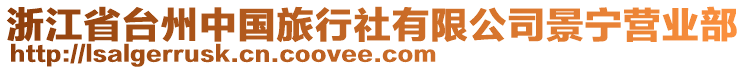 浙江省台州中国旅行社有限公司景宁营业部
http://lsalgerrusk.cn.coovee.com